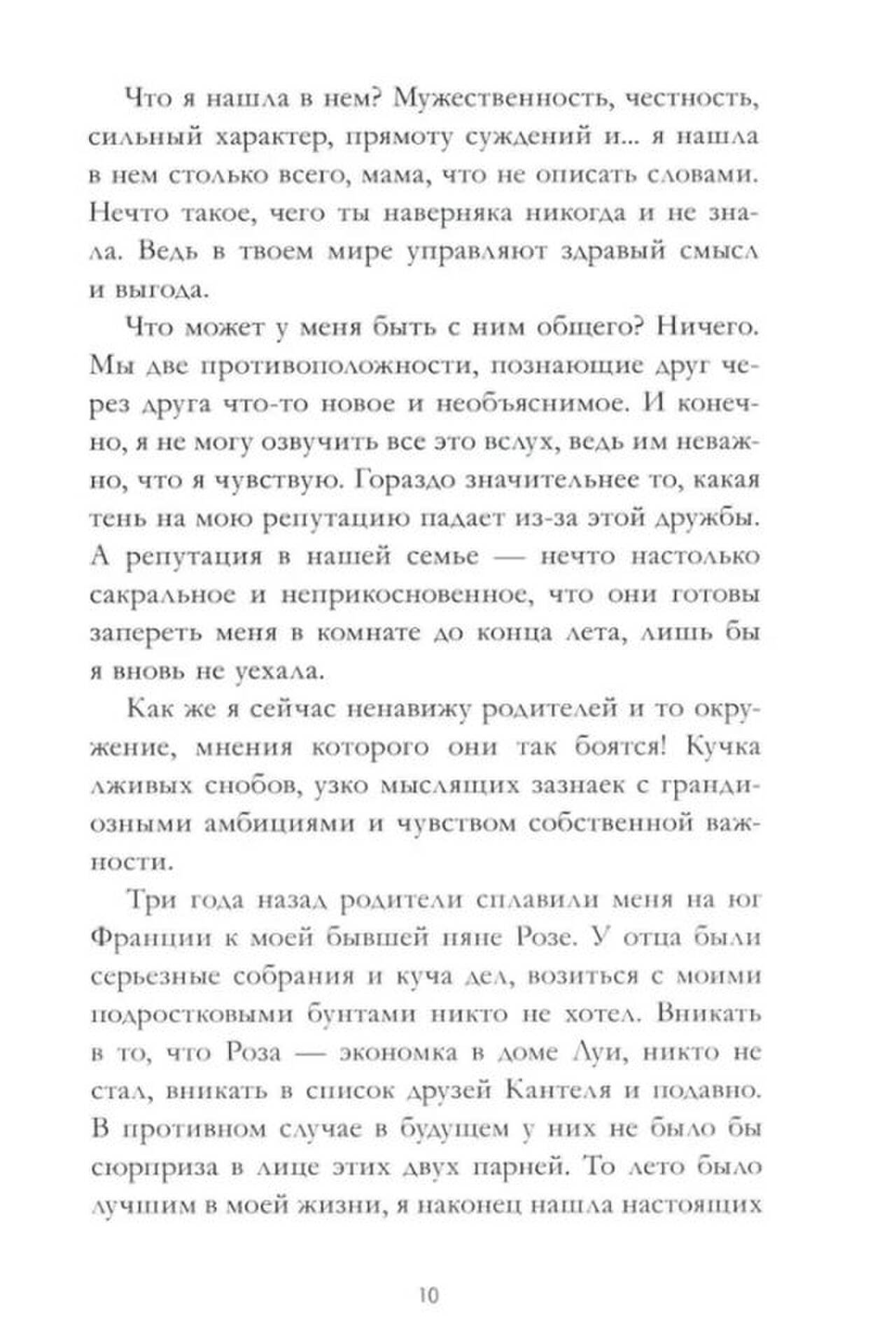 Что я нашла в нем? Мужественность, честность, сильный характер, прямоту суждений и... я нашла в нем столько всего, мама, что не описать словами. Нечто такое, чего ты наверняка никогда и не знала. Ведь в твоем мире управляют здравый смысл и выгода.

Что может у меня быть с ним общего? Ничего. Мы две противоположности, познающие друг через друга что-то новое и необъяснимое. И конечно, я не могу озвучить все это вслух, ведь им неважно, что я чувствую. Гораздо значительнее то, какая тень на мою репутацию падает из-за этой дружбы. А репутация в нашей семье — нечто настолько сакральное и неприкосновенное, что они готовы запереть меня в комнате до конца лета, лишь бы я вновь не уехала.

Как же я сейчас ненавижу родителей и то окружение, мнения которого они так боятся! Кучка лживых снобов, узко мыслящих зазнаек с грандиозными амбициями и чувством собственной важности.

Три года назад родители сплавили меня на юг Франции к моей бывшей няне Розе. У отца были серьезные собрания и куча дел, возиться с моими подростковыми бунтами никто не хотел. Вникать в то, что Роза — экономка в доме Луи, никто не стал, вникать в список друзей Кантеля и подавно. В противном случае в будущем у них не было бы сюрприза в лице этих двух парней. То лето было лучшим в моей жизни, я наконец нашла настоящих

10